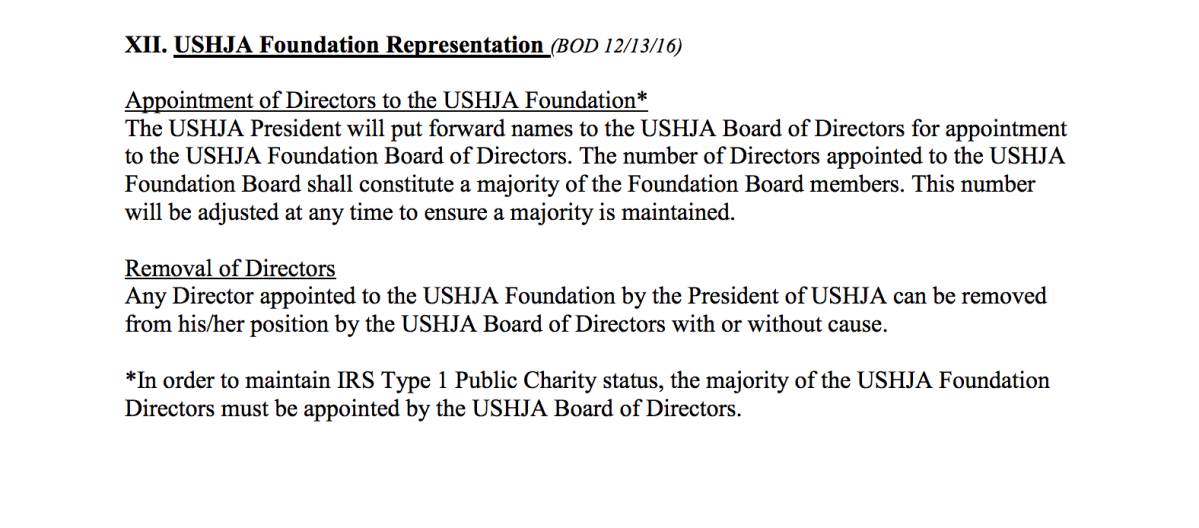 XII. USHJA Foundation Representation (BOD 12/13/16)

Appointment of Directors to the USHJA Foundation*
The USHJA President will put forward names to the USHJA Board of Directors for appointment to the USHJA Foundation Board of Directors. The number of Directors appointed to the USHJA Foundation Board shall constitute a majority of the Foundation Board members. This number will be adjusted at any time to ensure a majority is maintained.

Removal of Directors
Any Director appointed to the USHJA Foundation by the President of USHJA can be removed from his/her position by the USHJA Board of Directors with or without cause.

*In order to maintain IRS Type 1 Public Charity status, the majority of the USHJA Foundation Directors must be appointed by the USHJA Board of Directors.